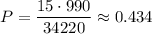 $P = \frac{15 \cdot 990}{34220} \approx 0.434$